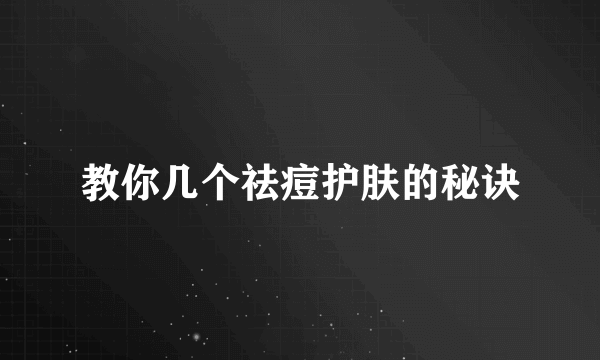 教你几个祛痘护肤的秘诀